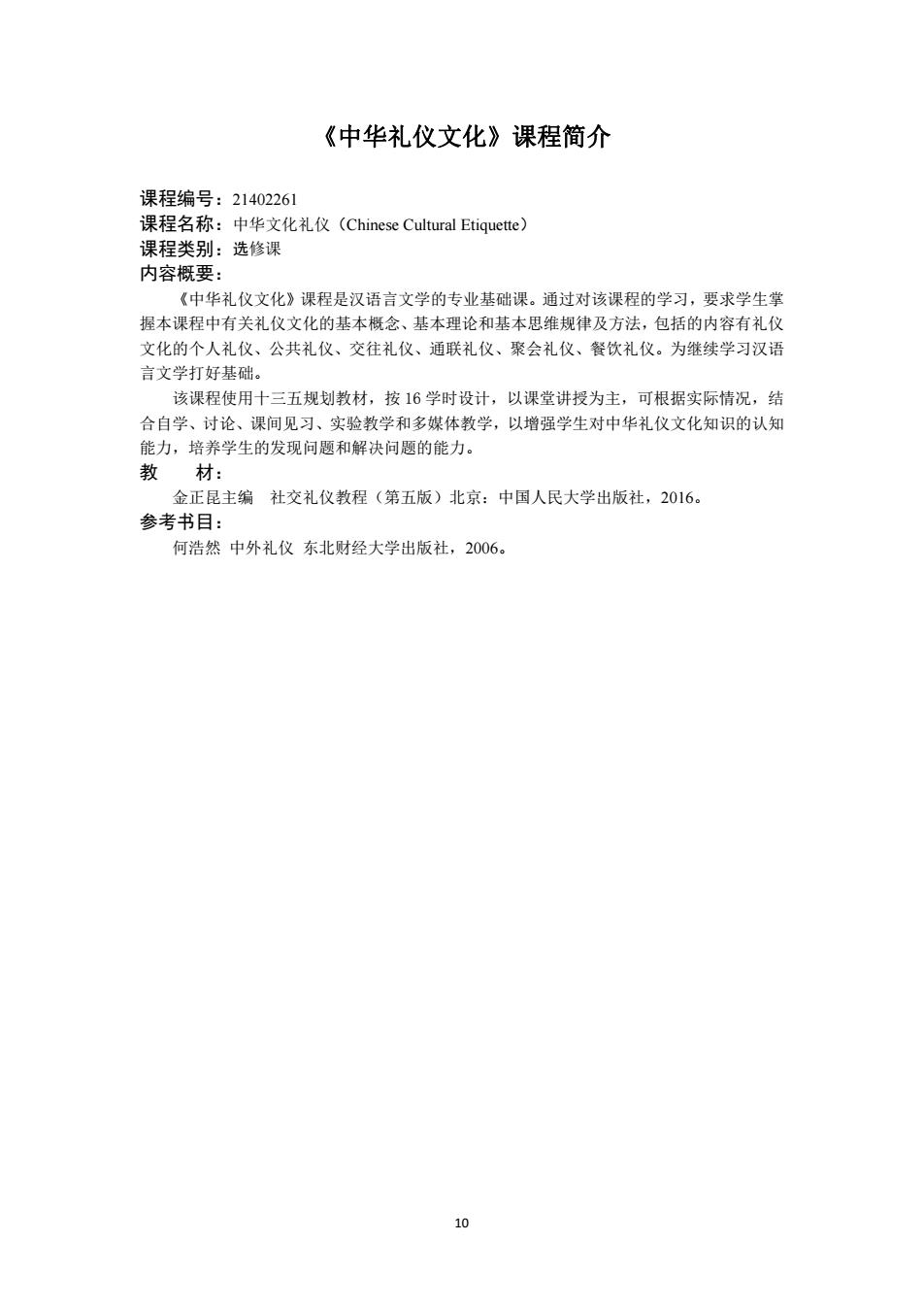 《中华礼仪文化》课程简介

课程编号：21402261
课程名称：中华文化礼仪（Chinese Cultural Etiquette）
课程类别：选修课
内容概要：

《中华礼仪文化》课程是汉语言文学的专业基础课。通过对该课程的学习，要求学生掌握本课程中有关礼仪文化的基本概念、基本理论和基本思维规律及方法，包括的内容有礼仪文化的个人礼仪、公共礼仪、交往礼仪、通联礼仪、聚会礼仪、餐饮礼仪。为继续学习汉语言文学打好基础。

该课程使用十三五规划教材，按 16 学时设计，以课堂讲授为主，可根据实际情况，结合自学、讨论、课间见习、实验教学和多媒体教学，以增强学生对中华礼仪文化知识的认知能力，培养学生的发现问题和解决问题的能力。

教　材：
金正昆主编　社交礼仪教程（第五版）北京：中国人民大学出版社，2016。

参考书目：
何浩然 中外礼仪 东北财经大学出版社，2006。

10